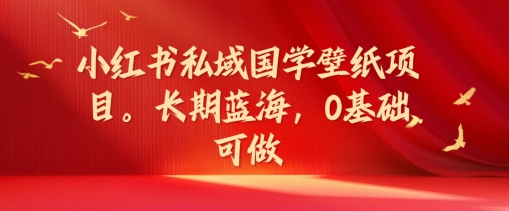 小红书私域国学壁纸项目。长期蓝海，0基础可做